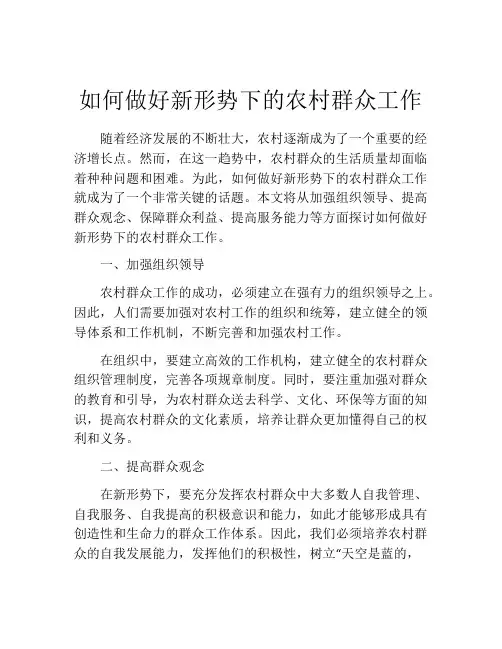 如何做好新形势下的农村群众工作

随着经济发展的不断壮大，农村逐渐成为了一个重要的经济增长点。然而，在这一趋势中，农村群众的生活质量却面临着种种问题和困难。为此，如何做好新形势下的农村群众工作就成为了一个非常关键的话题。本文将从加强组织领导、提高群众观念、保障群众利益、提高服务能力等方面探讨如何做好新形势下的农村群众工作。

一、加强组织领导

农村群众工作的成功，必须建立在强有力的组织领导之上。因此，人们需要加强对农村工作的组织和统筹，建立健全的领导体系和工作机制，不断完善和加强农村工作。

在组织中，要建立高效的工作机构，建立健全的农村群众组织管理制度，完善各项规章制度。同时，要注重加强对群众的教育和引导，为农村群众送去科学、文化、环保等方面的知识，提高农村群众的文化素质，培养让群众更加懂得自己的权利和义务。

二、提高群众观念

在新形势下，要充分发挥农村群众中大多数人自我管理、自我服务、自我提高的积极意识和能力，如此才能够形成具有创造性和生命力的群众工作体系。因此，我们必须培养农村群众的自我发展能力，发挥他们的积极性，树立“天空是蓝的，